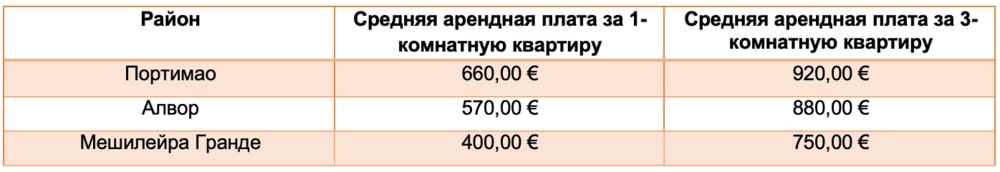 | Район | Средняя арендная плата за 1-комнатную квартиру | Средняя арендная плата за 3-комнатную квартиру |
|---|---|---|
| Портимао | 660,00 € | 920,00 € |
| Алвор | 570,00 € | 880,00 € |
| Мешилейра Гранде | 400,00 € | 750,00 € |